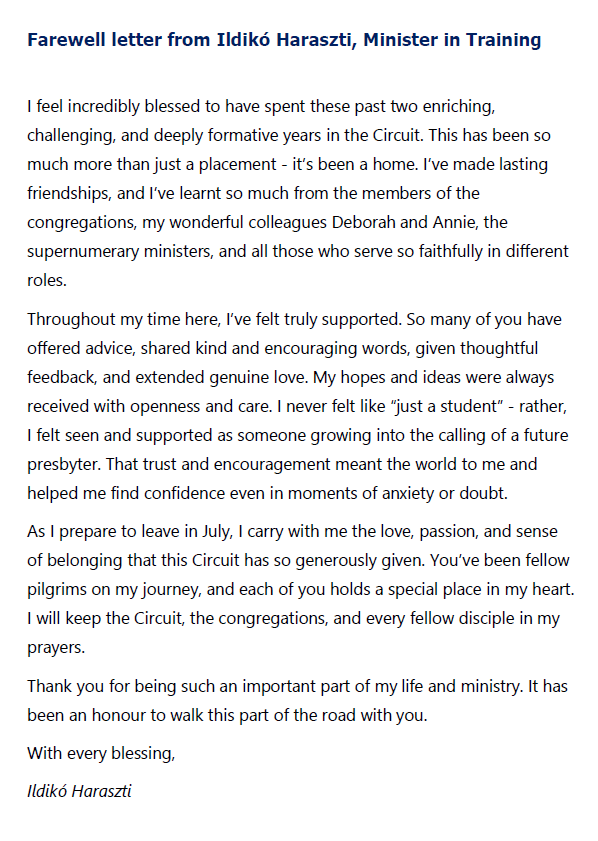 Farewell letter from Ildikó Haraszti, Minister in Training

I feel incredibly blessed to have spent these past two enriching, challenging, and deeply formative years in the Circuit. This has been so much more than just a placement - it's been a home. I've made lasting friendships, and I've learnt so much from the members of the congregations, my wonderful colleagues Deborah and Annie, the supernumerary ministers, and all those who serve so faithfully in different roles.

Throughout my time here, I've felt truly supported. So many of you have offered advice, shared kind and encouraging words, given thoughtful feedback, and extended genuine love. My hopes and ideas were always received with openness and care. I never felt like "just a student" - rather, I felt seen and supported as someone growing into the calling of a future presbyter. That trust and encouragement meant the world to me and helped me find confidence even in moments of anxiety or doubt.

As I prepare to leave in July, I carry with me the love, passion, and sense of belonging that this Circuit has so generously given. You've been fellow pilgrims on my journey, and each of you holds a special place in my heart. I will keep the Circuit, the congregations, and every fellow disciple in my prayers.

Thank you for being such an important part of my life and ministry. It has been an honour to walk this part of the road with you.

With every blessing,

Ildikó Haraszti